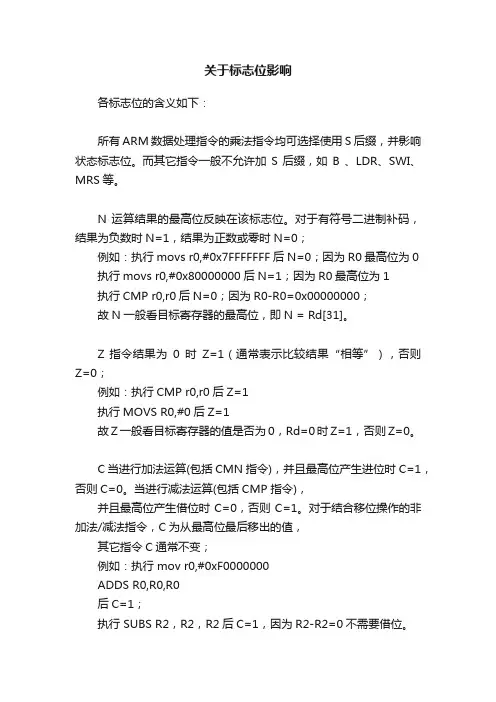 关于标志位影响

各标志位的含义如下：

所有 ARM 数据处理指令的乘法指令均可选择使用 S 后缀，并影响状态标志位。而其它指令一般不允许加 S 后缀，如 B 、LDR、SWI、MRS 等。

N 运算结果的最高位反映在该标志位。对于有符号二进制补码，结果为负数时 N=1，结果为正数或零时 N=0；
例如：执行 movs r0,#0x7FFFFFFF 后 N=0；因为 R0 最高位为 0
执行 movs r0,#0x80000000 后 N=1；因为 R0 最高位为 1
执行 CMP r0,r0 后 N=0；因为 R0-R0=0x00000000；
故 N 一般看目标寄存器的最高位，即 N = Rd[31]。

Z 指令结果为 0 时 Z=1（通常表示比较结果“相等”），否则 Z=0；
例如：执行 CMP r0,r0 后 Z=1
执行 MOVS R0,#0 后 Z=1
故 Z 一般看目标寄存器的值是否为 0，Rd=0 时 Z=1，否则 Z=0。

C 当进行加法运算(包括 CMN 指令)，并且最高位产生进位时 C=1，否则 C=0。当进行减法运算(包括 CMP 指令)，
并且最高位产生借位时 C=0，否则 C=1。对于结合移位操作的非加法/减法指令，C 为从最高位最后移出的值，
其它指令 C 通常不变；
例如：执行 mov r0,#0xF0000000
ADDS R0,R0,R0
后 C=1；
执行 SUBS R2，R2，R2 后 C=1，因为 R2-R2=0 不需要借位。